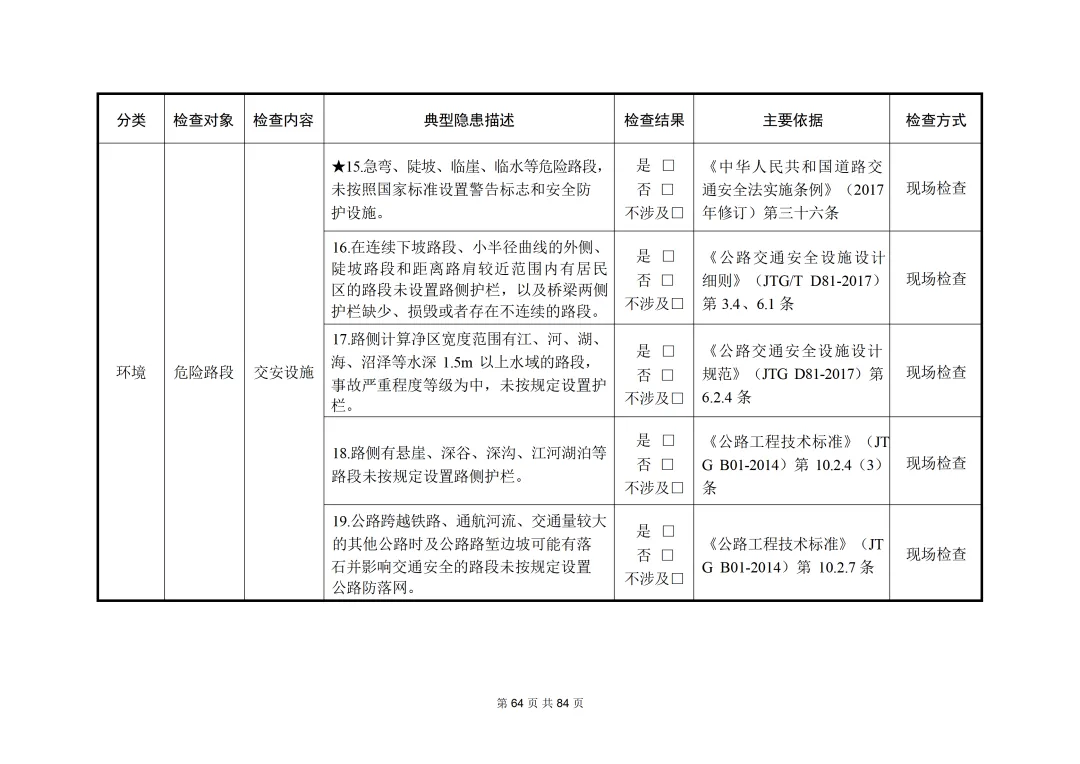 | 分类 | 检查对象 | 检查内容 | 典型隐患描述 | 检查结果 | 主要依据 | 检查方式 |
|---|---|---|---|---|---|---|
| 环境 | 危险路段 | 交安设施 | ★15.急弯、陡坡、临崖、临水等危险路段，未按照国家标准设置警告标志和安全防护设施。 | 是 □ 否 □ 不涉及□ | 《中华人民共和国道路交通安全法实施条例》（2017年修订）第三十六条 | 现场检查 |
| | | | 16.在连续下坡路段、小半径曲线的外侧、陡坡路段和距离路肩较近范围内有居民区的路段未设置路侧护栏，以及桥梁两侧护栏缺少、损毁或者存在不连续的路段。 | 是 □ 否 □ 不涉及□ | 《公路交通安全设施设计细则》（JTG/T D81-2017）第 3.4、6.1 条 | 现场检查 |
| | | | 17.路侧计算净区宽度范围有江、河、湖、海、沼泽等水深 1.5m 以上水域的路段，事故严重程度等级为中，未按规定设置护栏。 | 是 □ 否 □ 不涉及□ | 《公路交通安全设施设计规范》（JTG D81-2017）第 6.2.4 条 | 现场检查 |
| | | | 18.路侧有悬崖、深谷、深沟、江河湖泊等路段未按规定设置路侧护栏。 | 是 □ 否 □ 不涉及□ | 《公路工程技术标准》（JTG B01-2014）第 10.2.4（3）条 | 现场检查 |
| | | | 19.公路跨越铁路、通航河流、交通量较大的其他公路时及公路路堑边坡可能有落石并影响交通安全的路段未按规定设置公路防落网。 | 是 □ 否 □ 不涉及□ | 《公路工程技术标准》（JTG B01-2014）第 10.2.7 条 | 现场检查 |

第 64 页 共 84 页